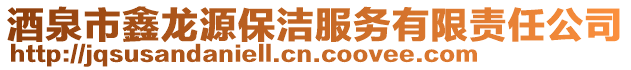 酒泉市鑫龙源保洁服务有限责任公司
http://jqsusandaniell.cn.coovee.com